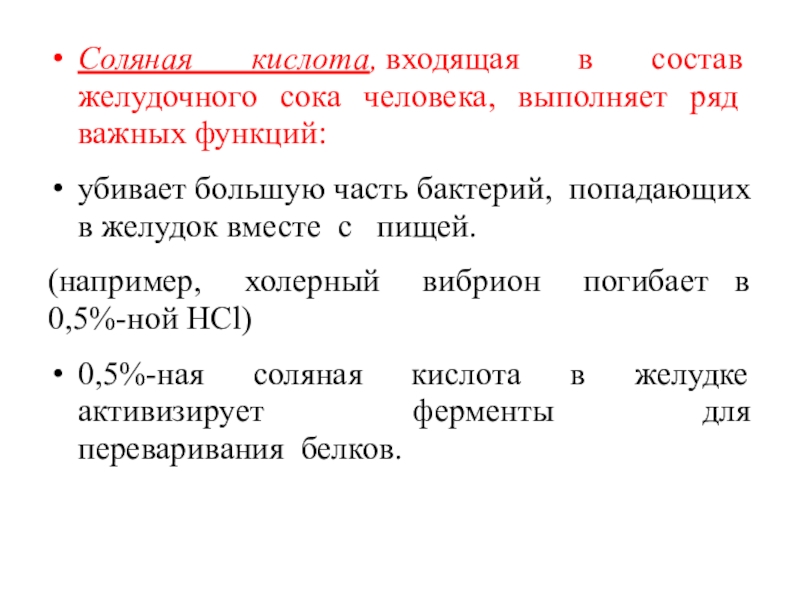 • Соляная кислота, входящая в состав желудочного сока человека, выполняет ряд важных функций:

• убивает большую часть бактерий, попадающих в желудок вместе с пищей.

(например, холерный вибрион погибает в 0,5%-ной $HCl$)

• 0,5%-ная соляная кислота в желудке активизирует ферменты для переваривания белков.